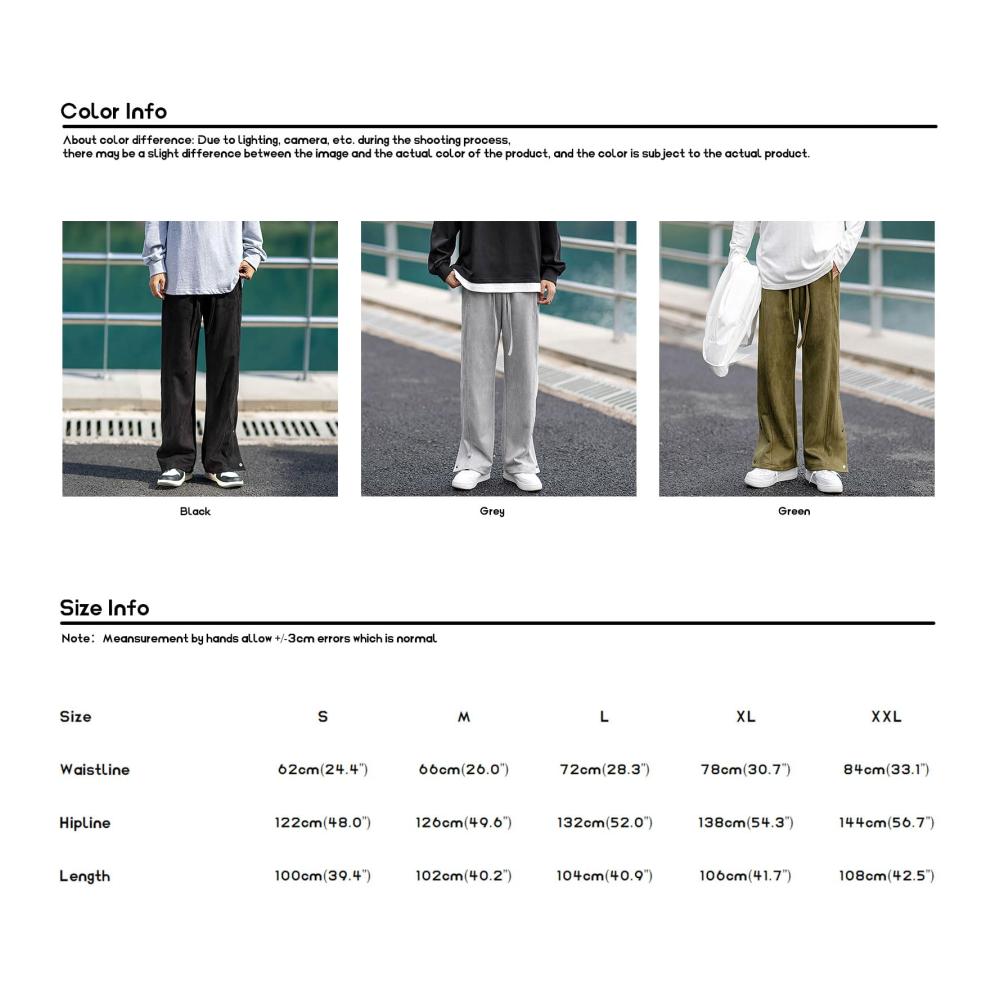 Color Info

About color difference: Due to lighting, camera, etc. during the shooting process, there may be a slight difference between the image and the actual color of the product, and the color is subject to the actual product.

Black

Grey

Green

Size Info

Note: Meansurement by hands allow +/-3cm errors which is normal

| Size | S | M | L | XL | XXL |
|---|---|---|---|---|---|
| Waistline | 62cm(24.4") | 66cm(26.0") | 72cm(28.3") | 78cm(30.7") | 84cm(33.1") |
| Hipline | 122cm(48.0") | 126cm(49.6") | 132cm(52.0") | 138cm(54.3") | 144cm(56.7") |
| Length | 100cm(39.4") | 102cm(40.2") | 104cm(40.9") | 106cm(41.7") | 108cm(42.5") |